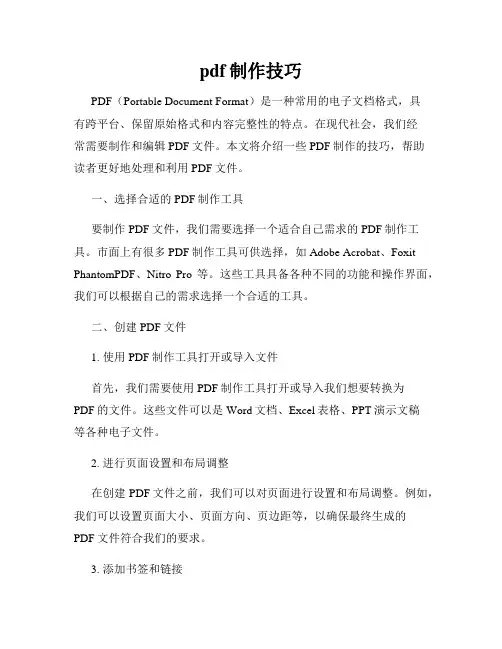 pdf 制作技巧

PDF（Portable Document Format）是一种常用的电子文档格式，具有跨平台、保留原始格式和内容完整性的特点。在现代社会，我们经常需要制作和编辑 PDF 文件。本文将介绍一些 PDF 制作的技巧，帮助读者更好地处理和利用 PDF 文件。

一、选择合适的 PDF 制作工具

要制作 PDF 文件，我们需要选择一个适合自己需求的 PDF 制作工具。市面上有很多 PDF 制作工具可供选择，如 Adobe Acrobat、Foxit PhantomPDF、Nitro Pro 等。这些工具具备各种不同的功能和操作界面，我们可以根据自己的需求选择一个合适的工具。

二、创建 PDF 文件

1. 使用 PDF 制作工具打开或导入文件

首先，我们需要使用 PDF 制作工具打开或导入我们想要转换为 PDF 的文件。这些文件可以是 Word 文档、Excel 表格、PPT 演示文稿等各种电子文件。

2. 进行页面设置和布局调整

在创建 PDF 文件之前，我们可以对页面进行设置和布局调整。例如，我们可以设置页面大小、页面方向、页边距等，以确保最终生成的 PDF 文件符合我们的要求。

3. 添加书签和链接